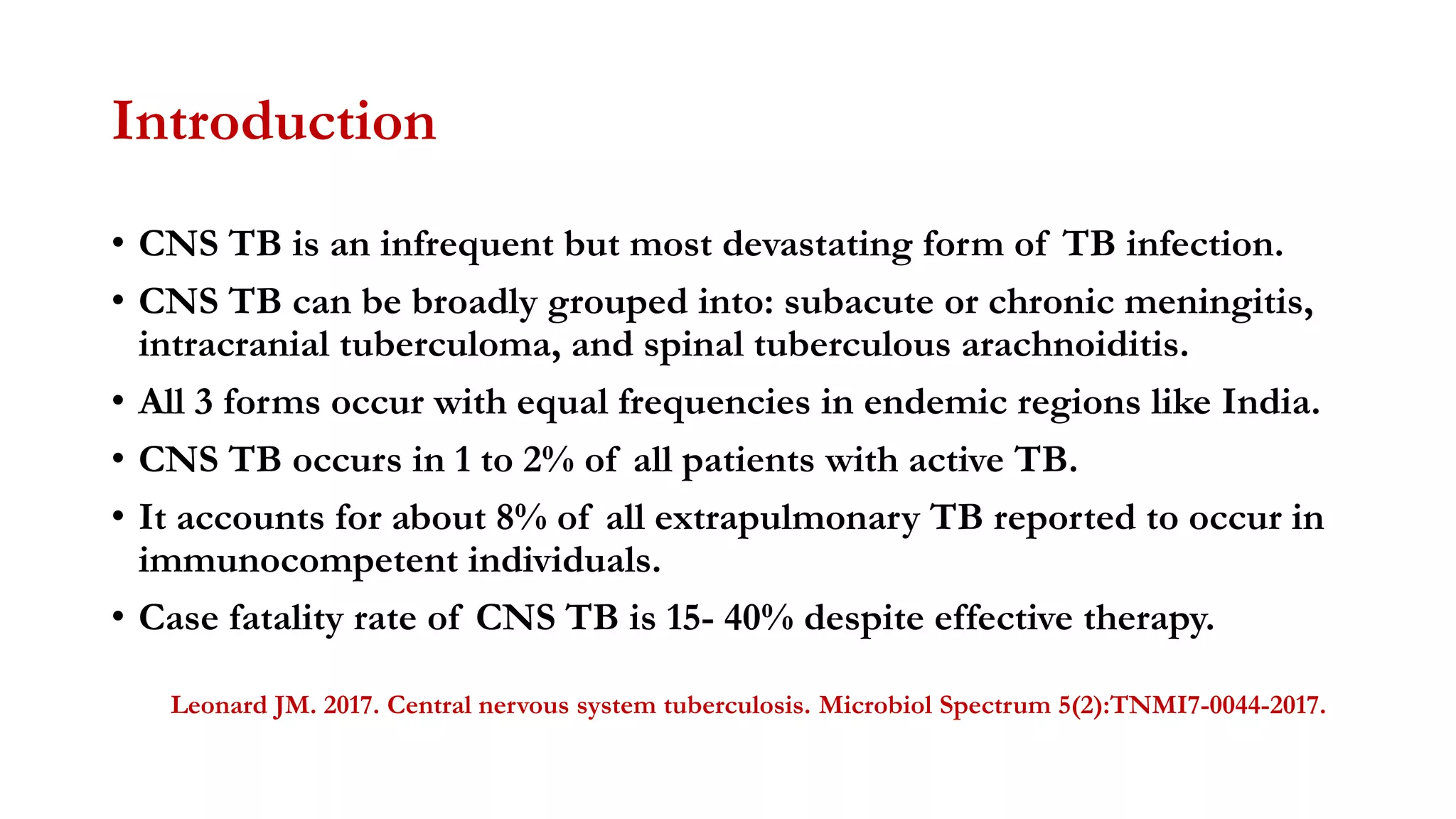 Introduction

• CNS TB is an infrequent but most devastating form of TB infection.

• CNS TB can be broadly grouped into: subacute or chronic meningitis, intracranial tuberculoma, and spinal tuberculous arachnoiditis.

• All 3 forms occur with equal frequencies in endemic regions like India.

• CNS TB occurs in 1 to 2% of all patients with active TB.

• It accounts for about 8% of all extrapulmonary TB reported to occur in immunocompetent individuals.

• Case fatality rate of CNS TB is 15- 40% despite effective therapy.

Leonard JM. 2017. Central nervous system tuberculosis. Microbiol Spectrum 5(2):TNMI7-0044-2017.